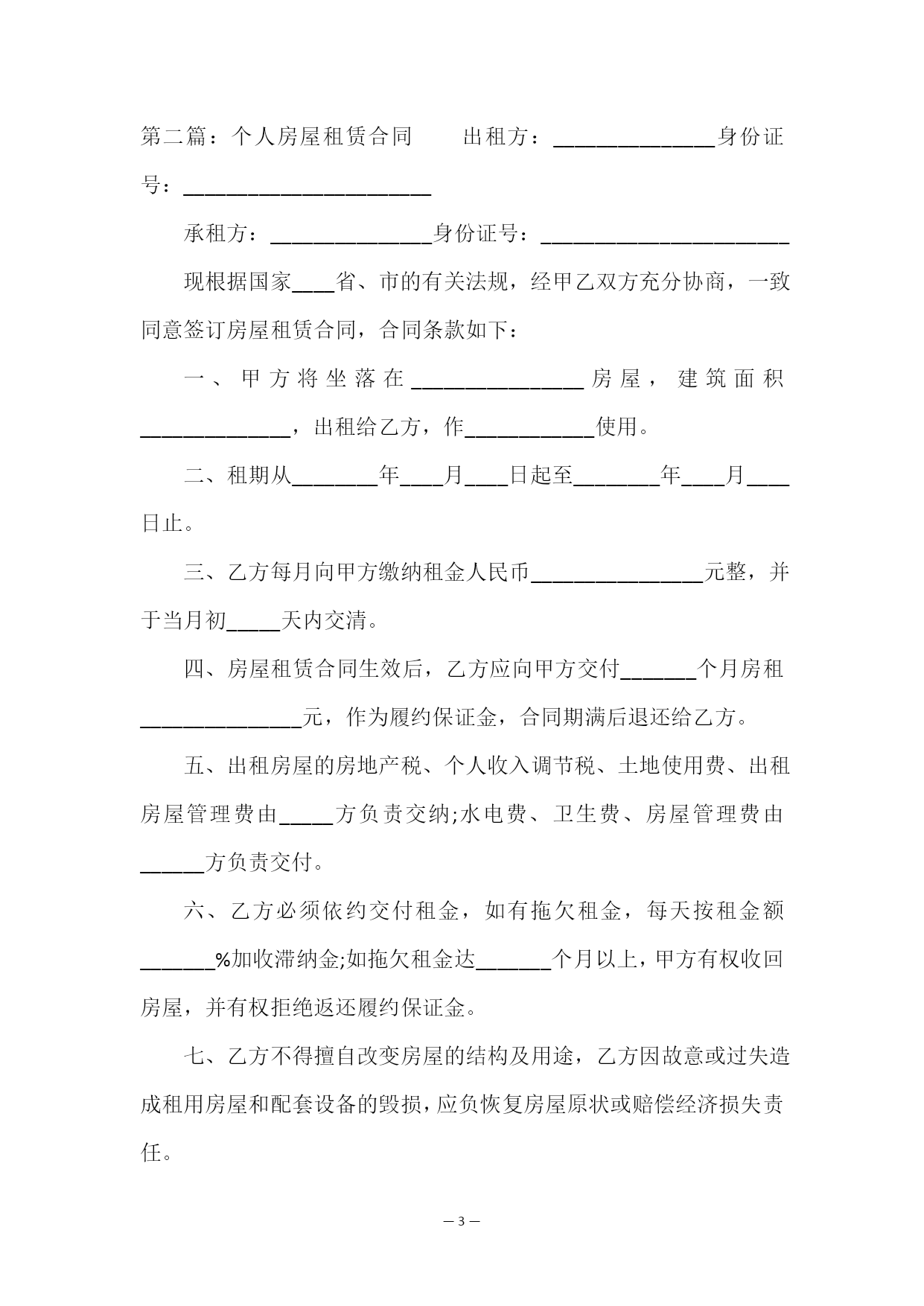 第二篇：个人房屋租赁合同　　出租方：_______________身份证号：_______________________

承租方：_______________身份证号：_______________________

现根据国家____省、市的有关法规，经甲乙双方充分协商，一致同意签订房屋租赁合同，合同条款如下：

一、甲方将坐落在________________房屋，建筑面积______________，出租给乙方，作____________使用。

二、租期从________年____月____日起至________年____月____日止。

三、乙方每月向甲方缴纳租金人民币________________元整，并于当月初_____天内交清。

四、房屋租赁合同生效后，乙方应向甲方交付_______个月房租_______________元，作为履约保证金，合同期满后退还给乙方。

五、出租房屋的房地产税、个人收入调节税、土地使用费、出租房屋管理费由_____方负责交纳;水电费、卫生费、房屋管理费由______方负责交付。

六、乙方必须依约交付租金，如有拖欠租金，每天按租金额_______%加收滞纳金;如拖欠租金达_______个月以上，甲方有权收回房屋，并有权拒绝返还履约保证金。

七、乙方不得擅自改变房屋的结构及用途，乙方因故意或过失造成租用房屋和配套设备的毁损，应负恢复房屋原状或赔偿经济损失责任。

— 3 —